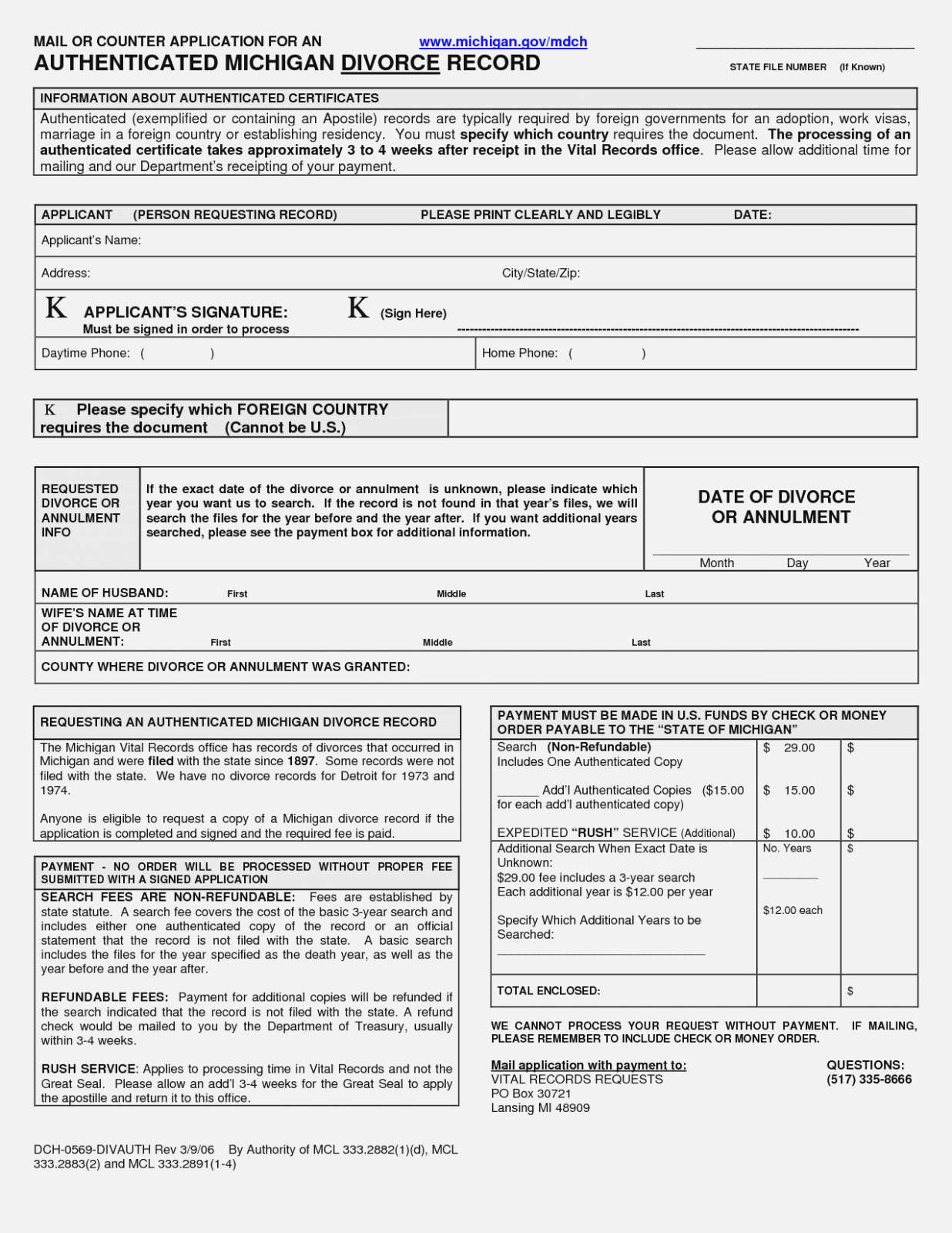 MAIL OR COUNTER APPLICATION FOR AN www.michigan.gov/mdch

AUTHENTICATED MICHIGAN DIVORCE RECORD

STATE FILE NUMBER (If Known)

INFORMATION ABOUT AUTHENTICATED CERTIFICATES

Authenticated (exemplified or containing an Apostile) records are typically required by foreign governments for an adoption, work visas, marriage in a foreign country or establishing residency. You must specify which country requires the document. The processing of an authenticated certificate takes approximately 3 to 4 weeks after receipt in the Vital Records office. Please allow additional time for mailing and our Department's receipting of your payment.

APPLICANT (PERSON REQUESTING RECORD) PLEASE PRINT CLEARLY AND LEGIBLY DATE:

Applicant's Name:

Address: City/State/Zip:

K APPLICANT'S SIGNATURE: K (Sign Here)
Must be signed in order to process

Daytime Phone: ( ) Home Phone: ( )

K Please specify which FOREIGN COUNTRY requires the document (Cannot be U.S.)

REQUESTED DIVORCE OR ANNULMENT INFO

If the exact date of the divorce or annulment is unknown, please indicate which year you want us to search. If the record is not found in that year's files, we will search the files for the year before and the year after. If you want additional years searched, please see the payment box for additional information.

DATE OF DIVORCE OR ANNULMENT

Month Day Year

NAME OF HUSBAND: First Middle Last

WIFE'S NAME AT TIME OF DIVORCE OR ANNULMENT: First Middle Last

COUNTY WHERE DIVORCE OR ANNULMENT WAS GRANTED:

REQUESTING AN AUTHENTICATED MICHIGAN DIVORCE RECORD

The Michigan Vital Records office has records of divorces that occurred in Michigan and were filed with the state since 1897. Some records were not filed with the state. We have no divorce records for Detroit for 1973 and 1974.

Anyone is eligible to request a copy of a Michigan divorce record if the application is completed and signed and the required fee is paid.

PAYMENT - NO ORDER WILL BE PROCESSED WITHOUT PROPER FEE SUBMITTED WITH A SIGNED APPLICATION

SEARCH FEES ARE NON-REFUNDABLE: Fees are established by state statute. A search fee covers the cost of the basic 3-year search and includes either one authenticated copy of the record or an official statement that the record is not filed with the state. A basic search includes the files for the year specified as the death year, as well as the year before and the year after.

REFUNDABLE FEES: Payment for additional copies will be refunded if the search indicated that the record is not filed with the state. A refund check would be mailed to you by the Department of Treasury, usually within 3-4 weeks.

RUSH SERVICE: Applies to processing time in Vital Records and not the Great Seal. Please allow an add'l 3-4 weeks for the Great Seal to apply the apostille and return it to this office.

PAYMENT MUST BE MADE IN U.S. FUNDS BY CHECK OR MONEY ORDER PAYABLE TO THE "STATE OF MICHIGAN"

| | | |
|---|---|---|
| Search (Non-Refundable) Includes One Authenticated Copy | $ 29.00 | $ |
| ______ Add'l Authenticated Copies ($15.00 for each add'l authenticated copy) | $ 15.00 | $ |
| EXPEDITED "RUSH" SERVICE (Additional) | $ 10.00 | $ |
| Additional Search When Exact Date is Unknown: $29.00 fee includes a 3-year search Each additional year is $12.00 per year Specify Which Additional Years to be Searched: ______ | No. Years ______ $12.00 each | $ |
| TOTAL ENCLOSED: | | $ |

WE CANNOT PROCESS YOUR REQUEST WITHOUT PAYMENT. IF MAILING, PLEASE REMEMBER TO INCLUDE CHECK OR MONEY ORDER.

Mail application with payment to:
VITAL RECORDS REQUESTS
PO Box 30721
Lansing MI 48909

QUESTIONS:
(517) 335-8666

DCH-0569-DIVAUTH Rev 3/9/06 By Authority of MCL 333.2882(1)(d), MCL 333.2883(2) and MCL 333.2891(1-4)